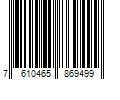 7 610465 869499